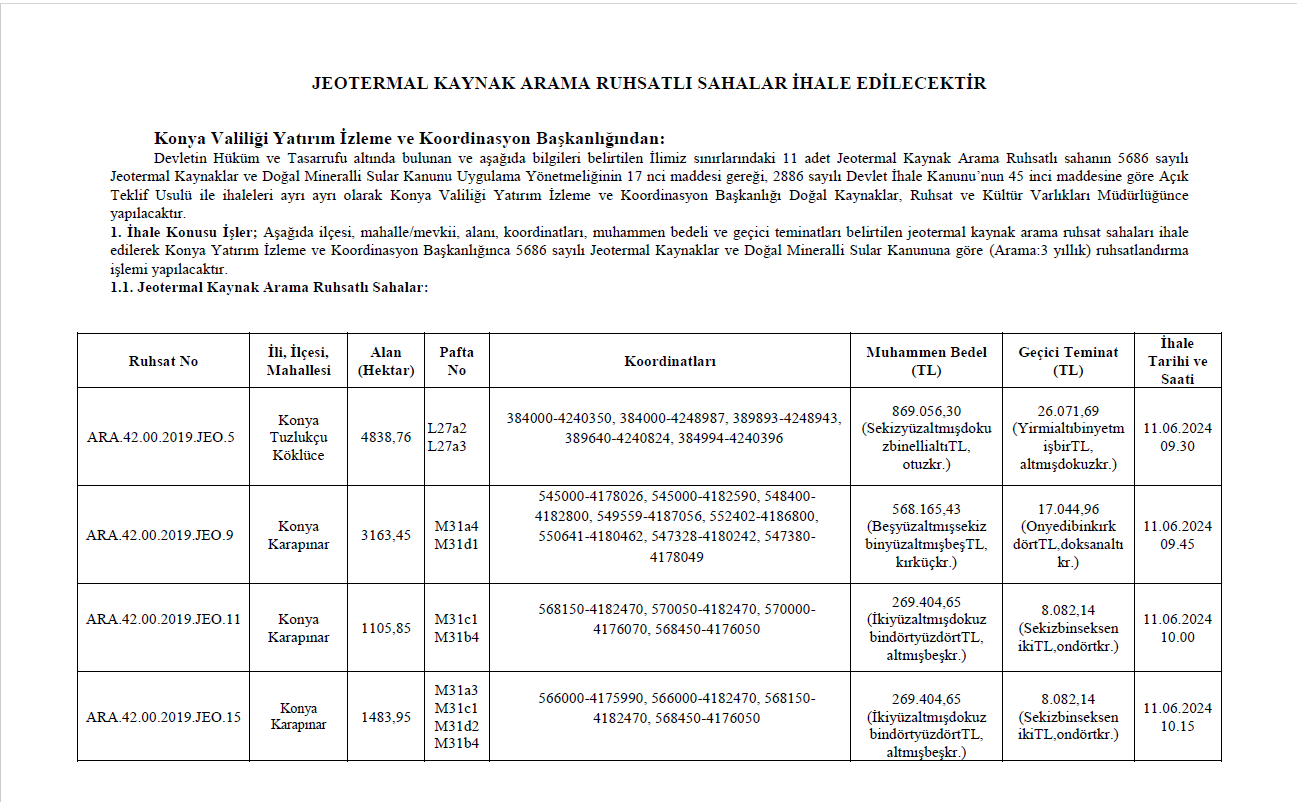 JEOTERMAL KAYNAK ARAMA RUHSATLI SAHALAR İHALE EDİLECEKTİR

Konya Valiliği Yatırım İzleme ve Koordinasyon Başkanlığından:

Devletin Hüküm ve Tasarrufu altında bulunan ve aşağıda bilgileri belirtilen İlimiz sınırlarındaki 11 adet Jeotermal Kaynak Arama Ruhsatlı sahanın 5686 sayılı Jeotermal Kaynaklar ve Doğal Mineralli Sular Kanunu Uygulama Yönetmeliğinin 17 nci maddesi gereği, 2886 sayılı Devlet İhale Kanunu'nun 45 inci maddesine göre Açık Teklif Usulü ile ihaleleri ayrı ayrı olarak Konya Valiliği Yatırım İzleme ve Koordinasyon Başkanlığı Doğal Kaynaklar, Ruhsat ve Kültür Varlıkları Müdürlüğünce yapılacaktır.

1. İhale Konusu İşler; Aşağıda ilçesi, mahalle/mevkii, alanı, koordinatları, muhammen bedeli ve geçici teminatları belirtilen jeotermal kaynak arama ruhsat sahaları ihale edilerek Konya Yatırım İzleme ve Koordinasyon Başkanlığınca 5686 sayılı Jeotermal Kaynaklar ve Doğal Mineralli Sular Kanununa göre (Arama:3 yıllık) ruhsatlandırma işlemi yapılacaktır.

1.1. Jeotermal Kaynak Arama Ruhsatlı Sahalar:

| Ruhsat No | İli, İlçesi, Mahallesi | Alan (Hektar) | Pafta No | Koordinatları | Muhammen Bedel (TL) | Geçici Teminat (TL) | İhale Tarihi ve Saati |
|---|---|---|---|---|---|---|---|
| ARA.42.00.2019.JEO.5 | Konya Tuzlukçu Köklüce | 4838,76 | L27a2 L27a3 | 384000-4240350, 384000-4248987, 389893-4248943, 389640-4240824, 384994-4240396 | 869.056,30 (SekizyüzaltmışdokuzbinellialtıTL, otuzkr.) | 26.071,69 (YirmialtıbinyetmişbirTL, altmışdokuzkr.) | 11.06.2024 09.30 |
| ARA.42.00.2019.JEO.9 | Konya Karapınar | 3163,45 | M31a4 M31d1 | 545000-4178026, 545000-4182590, 548400-4182800, 549559-4187056, 552402-4186800, 550641-4180462, 547328-4180242, 547380-4178049 | 568.165,43 (BeşyüzaltmışsekizbinyüzaltmışbeşTL, kırküçkr.) | 17.044,96 (OnyedibinkırkdörtTL,doksanaltıkr.) | 11.06.2024 09.45 |
| ARA.42.00.2019.JEO.11 | Konya Karapınar | 1105,85 | M31c1 M31b4 | 568150-4182470, 570050-4182470, 570000-4176070, 568450-4176050 | 269.404,65 (İkiyüzaltmışdokuzbindörtyüzdörtTL, altmışbeşkr.) | 8.082,14 (SekizbinseksenikiTL,ondörtkr.) | 11.06.2024 10.00 |
| ARA.42.00.2019.JEO.15 | Konya Karapınar | 1483,95 | M31a3 M31c1 M31d2 M31b4 | 566000-4175990, 566000-4182470, 568150-4182470, 568450-4176050 | 269.404,65 (İkiyüzaltmışdokuzbindörtyüzdörtTL, altmışbeşkr.) | 8.082,14 (SekizbinseksenikiTL,ondörtkr.) | 11.06.2024 10.15 |